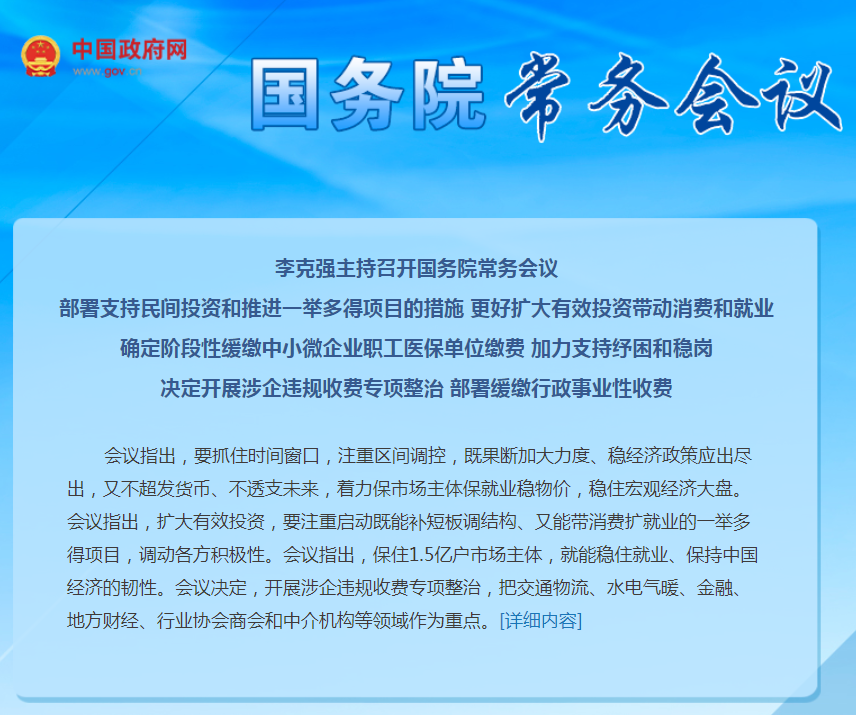 中国政府网
www.gov.cn

国务院 常务会议

李克强主持召开国务院常务会议
部署支持民间投资和推进一举多得项目的措施 更好扩大有效投资带动消费和就业
确定阶段性缓缴中小微企业职工医保单位缴费 加力支持纾困和稳岗
决定开展涉企违规收费专项整治 部署缓缴行政事业性收费

会议指出，要抓住时间窗口，注重区间调控，既果断加大力度、稳经济政策应出尽出，又不超发货币、不透支未来，着力保市场主体保就业稳物价，稳住宏观经济大盘。会议指出，扩大有效投资，要注重启动既能补短板调结构、又能带消费扩就业的一举多得项目，调动各方积极性。会议指出，保住1.5亿户市场主体，就能稳住就业、保持中国经济的韧性。会议决定，开展涉企违规收费专项整治，把交通物流、水电气暖、金融、地方财经、行业协会商会和中介机构等领域作为重点。[详细内容]